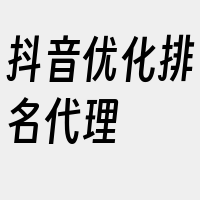 抖音优化排名代理